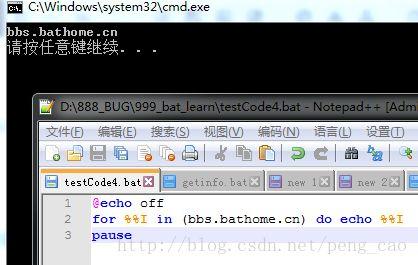 C:\Windows\system32\cmd.exe

bbs.bathome.cn
请按任意键继续. . .

D:\888_BUG\999_bat_learn\testCode4.bat - Notepad++ [Adm

文件(F) 编辑(E) 搜索(S) 视图(V) 编码(N) 语言(L) 设置(T)

testCode4.bat getinfo.bat new 1 new 2

1 @echo off
2 for %%I in (bbs.bathome.cn) do echo %%I
3 pause

http://blog.csdn.net/peng_cao